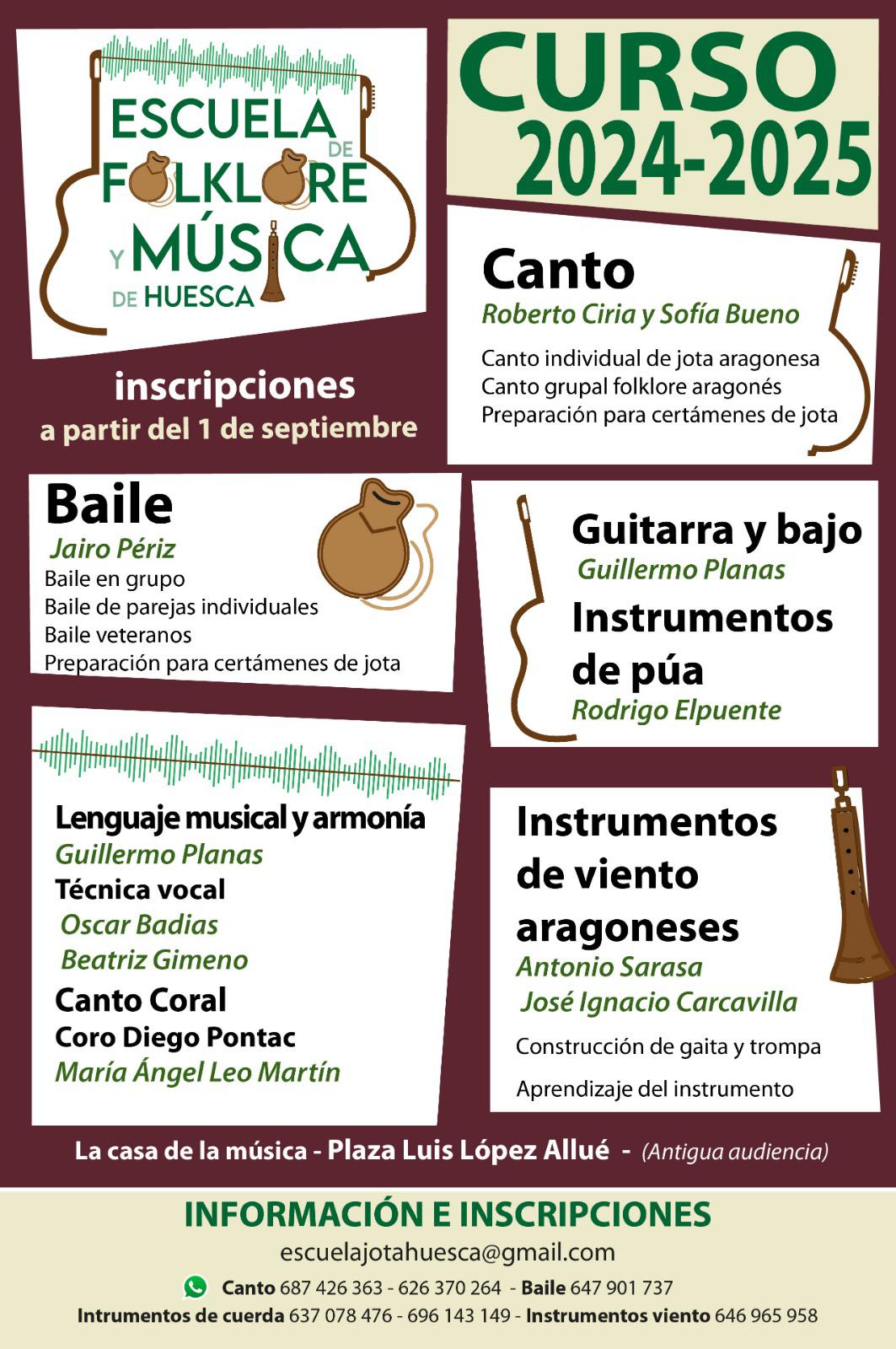 ESCUELA DE FOLKLORE Y MÚSICA DE HUESCA

CURSO 2024-2025

inscripciones
a partir del 1 de septiembre

Canto
Roberto Ciria y Sofía Bueno
Canto individual de jota aragonesa
Canto grupal folklore aragonés
Preparación para certámenes de jota

Baile
Jairo Périz
Baile en grupo
Baile de parejas individuales
Baile veteranos
Preparación para certámenes de jota

Guitarra y bajo
Guillermo Planas
Instrumentos de púa
Rodrigo Elpuente

Lenguaje musical y armonía
Guillermo Planas
Técnica vocal
Oscar Badias
Beatriz Gimeno
Canto Coral
Coro Diego Pontac
María Ángel Leo Martín

Instrumentos de viento aragoneses
Antonio Sarasa
José Ignacio Carcavilla
Construcción de gaita y trompa
Aprendizaje del instrumento

La casa de la música - Plaza Luis López Allué - (Antigua audiencia)

INFORMACIÓN E INSCRIPCIONES
escuelajotahuesca@gmail.com
Canto 687 426 363 - 626 370 264 - Baile 647 901 737
Intrumentos de cuerda 637 078 476 - 696 143 149 - Instrumentos viento 646 965 958